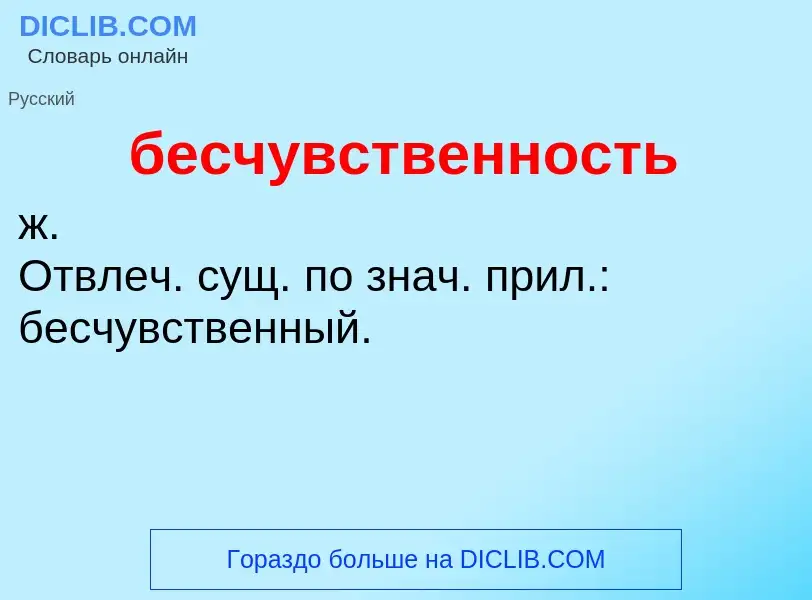 DICLIB.COM
Словарь онлайн

Русский

бесчувственность

ж.
Отвлеч. сущ. по знач. прил.: бесчувственный.

Гораздо больше на DICLIB.COM